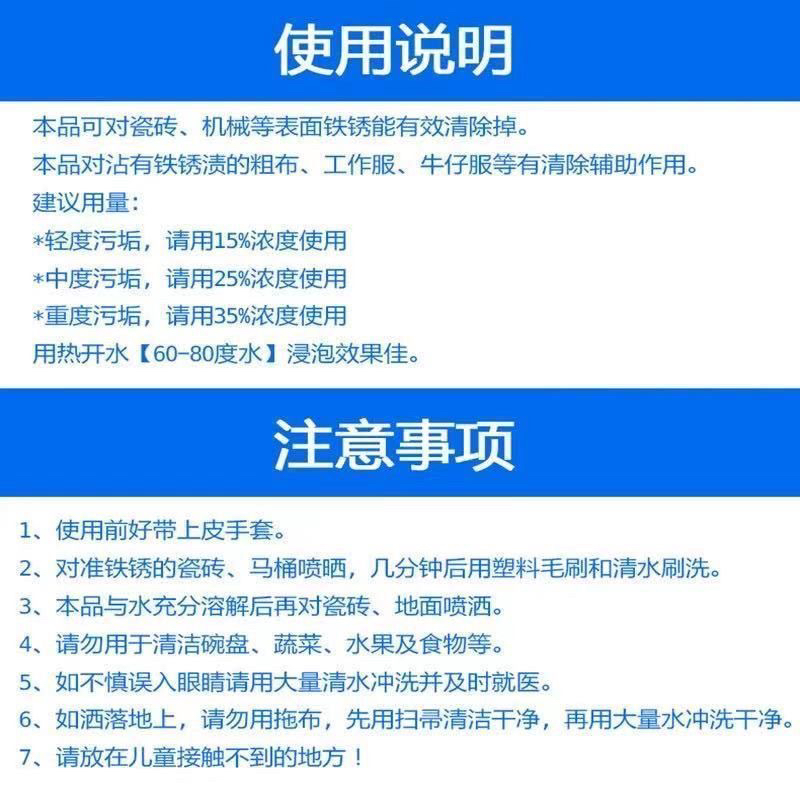 使用说明

本品可对瓷砖、机械等表面铁锈能有效清除掉。

本品对沾有铁锈渍的粗布、工作服、牛仔服等有清除辅助作用。

建议用量：

*轻度污垢，请用15%浓度使用

*中度污垢，请用25%浓度使用

*重度污垢，请用35%浓度使用

用热开水【60-80度水】浸泡效果佳。

注意事项

1、使用前好带上皮手套。

2、对准铁锈的瓷砖、马桶喷晒，几分钟后用塑料毛刷和清水刷洗。

3、本品与水充分溶解后再对瓷砖、地面喷洒。

4、请勿用于清洁碗盘、蔬菜、水果及食物等。

5、如不慎误入眼睛请用大量清水冲洗并及时就医。

6、如洒落地上，请勿用拖布，先用扫帚清洁干净，再用大量水冲洗干净。

7、请放在儿童接触不到的地方！